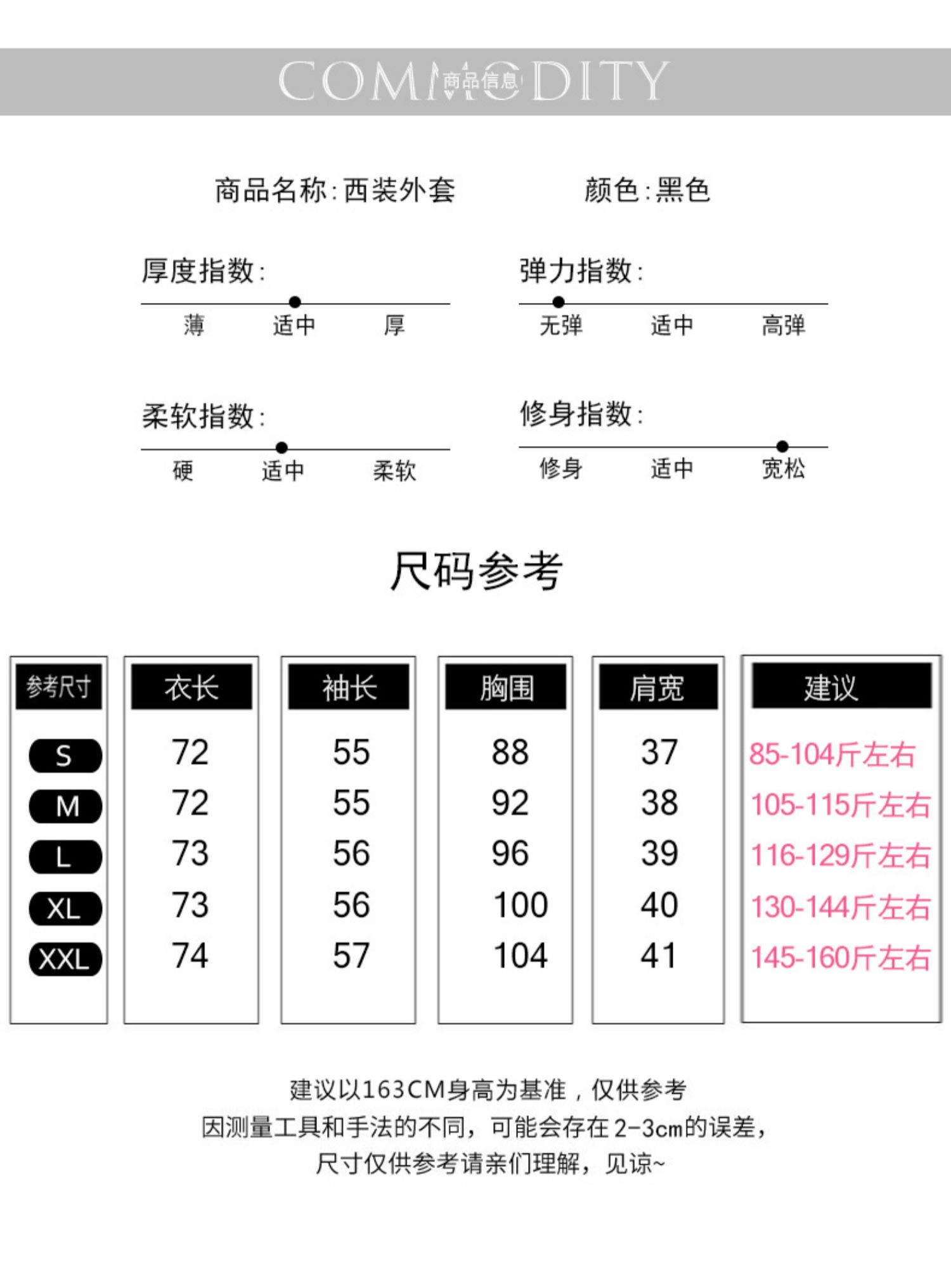 COMMODITY
商品信息

商品名称：西装外套　　颜色：黑色

厚度指数：
薄　适中　厚

弹力指数：
无弹　适中　高弹

柔软指数：
硬　适中　柔软

修身指数：
修身　适中　宽松

尺码参考

| 参考尺寸 | 衣长 | 袖长 | 胸围 | 肩宽 | 建议 |
|---|---|---|---|---|---|
| S | 72 | 55 | 88 | 37 | 85-104斤左右 |
| M | 72 | 55 | 92 | 38 | 105-115斤左右 |
| L | 73 | 56 | 96 | 39 | 116-129斤左右 |
| XL | 73 | 56 | 100 | 40 | 130-144斤左右 |
| XXL | 74 | 57 | 104 | 41 | 145-160斤左右 |

建议以163CM身高为基准，仅供参考
因测量工具和手法的不同，可能会存在2-3cm的误差，
尺寸仅供参考请亲们理解，见谅~